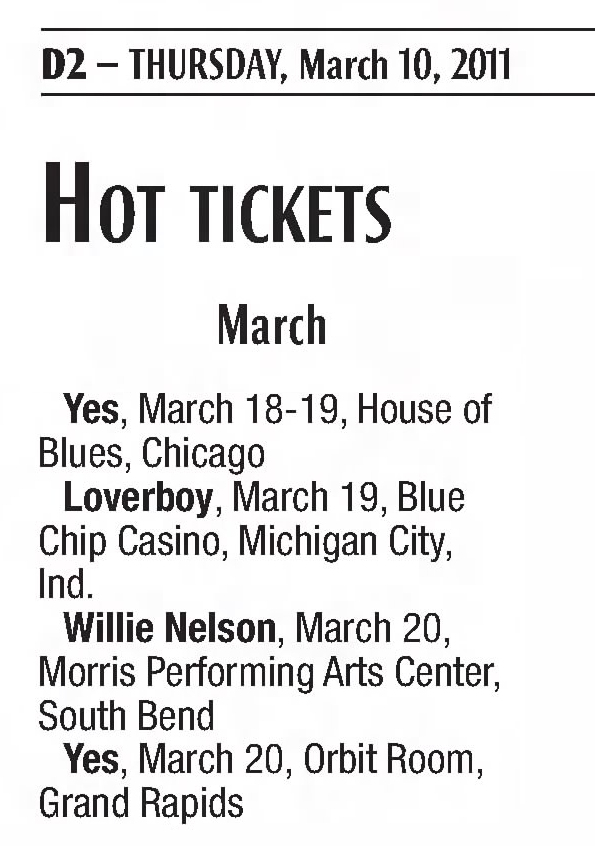 D2 – THURSDAY, March 10, 2011

HOT TICKETS

March

Yes, March 18-19, House of Blues, Chicago

Loverboy, March 19, Blue Chip Casino, Michigan City, Ind.

Willie Nelson, March 20, Morris Performing Arts Center, South Bend

Yes, March 20, Orbit Room, Grand Rapids